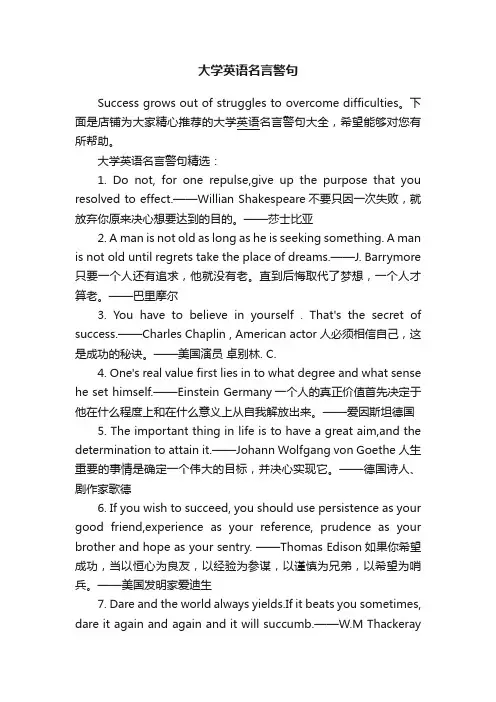 大学英语名言警句

Success grows out of struggles to overcome difficulties。下面是店铺为大家精心推荐的大学英语名言警句大全，希望能够对您有所帮助。

大学英语名言警句精选：

1. Do not, for one repulse,give up the purpose that you resolved to effect.——Willian Shakespeare 不要只因一次失败，就放弃你原来决心想要达到的目的。——莎士比亚

2. A man is not old as long as he is seeking something. A man is not old until regrets take the place of dreams.——J. Barrymore 只要一个人还有追求，他就没有老。直到后悔取代了梦想，一个人才算老。——巴里摩尔

3. You have to believe in yourself . That's the secret of success.——Charles Chaplin , American actor 人必须相信自己，这是成功的秘诀。——美国演员 卓别林. C.

4. One's real value first lies in to what degree and what sense he set himself.——Einstein Germany 一个人的真正价值首先决定于他在什么程度上和在什么意义上从自我解放出来。——爱因斯坦德国

5. The important thing in life is to have a great aim,and the determination to attain it.——Johann Wolfgang von Goethe 人生重要的事情是确定一个伟大的目标，并决心实现它。——德国诗人、剧作家歌德

6. If you wish to succeed, you should use persistence as your good friend,experience as your reference, prudence as your brother and hope as your sentry. ——Thomas Edison 如果你希望成功，当以恒心为良友，以经验为参谋，以谨慎为兄弟，以希望为哨兵。——美国发明家爱迪生

7. Dare and the world always yields.If it beats you sometimes, dare it again and again and it will succumb.——W.M Thackeray